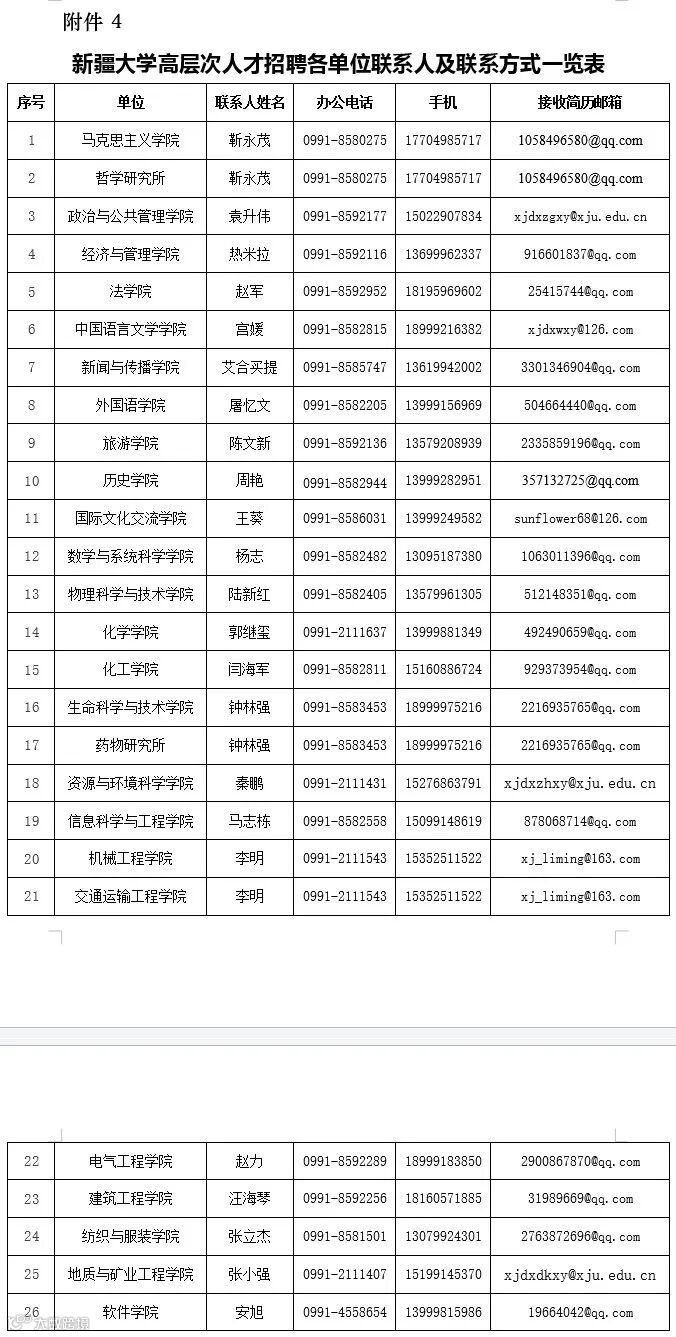 附件 4

新疆大学高层次人才招聘各单位联系人及联系方式一览表

| 序号 | 单位 | 联系人姓名 | 办公电话 | 手机 | 接收简历邮箱 |
|---|---|---|---|---|---|
| 1 | 马克思主义学院 | 靳永茂 | 0991-8580275 | 17704985717 | 1058496580@qq.com |
| 2 | 哲学研究所 | 靳永茂 | 0991-8580275 | 17704985717 | 1058496580@qq.com |
| 3 | 政治与公共管理学院 | 袁升伟 | 0991-8592177 | 15022907834 | xjdxzgxy@xju.edu.cn |
| 4 | 经济与管理学院 | 热米拉 | 0991-8592116 | 13699962337 | 916601837@qq.com |
| 5 | 法学院 | 赵军 | 0991-8592952 | 18195969602 | 25415744@qq.com |
| 6 | 中国语言文学学院 | 宫媛 | 0991-8582815 | 18999216382 | xjdxwxy@126.com |
| 7 | 新闻与传播学院 | 艾合买提 | 0991-8585747 | 13619942002 | 3301346904@qq.com |
| 8 | 外国语学院 | 屠忆文 | 0991-8582205 | 13999156969 | 504664440@qq.com |
| 9 | 旅游学院 | 陈文新 | 0991-8592136 | 13579208939 | 2335859196@qq.com |
| 10 | 历史学院 | 周艳 | 0991-8582944 | 13999282951 | 357132725@qq.com |
| 11 | 国际文化交流学院 | 王葵 | 0991-8586031 | 13999249582 | sunflower68@126.com |
| 12 | 数学与系统科学学院 | 杨志 | 0991-8582482 | 13095187380 | 1063011396@qq.com |
| 13 | 物理科学与技术学院 | 陆新红 | 0991-8582405 | 13579961305 | 512148351@qq.com |
| 14 | 化学学院 | 郭继玺 | 0991-2111637 | 13999881349 | 492490659@qq.com |
| 15 | 化工学院 | 闫海军 | 0991-8582811 | 15160886724 | 929373954@qq.com |
| 16 | 生命科学与技术学院 | 钟林强 | 0991-8583453 | 18999975216 | 2216935765@qq.com |
| 17 | 药物研究所 | 钟林强 | 0991-8583453 | 18999975216 | 2216935765@qq.com |
| 18 | 资源与环境科学学院 | 秦鹏 | 0991-2111431 | 15276863791 | xjdxzhxy@xju.edu.cn |
| 19 | 信息科学与工程学院 | 马志栋 | 0991-8582558 | 15099148619 | 878068714@qq.com |
| 20 | 机械工程学院 | 李明 | 0991-2111543 | 15352511522 | xj_liming@163.com |
| 21 | 交通运输工程学院 | 李明 | 0991-2111543 | 15352511522 | xj_liming@163.com |
| 22 | 电气工程学院 | 赵力 | 0991-8592289 | 18999183850 | 2900867870@qq.com |
| 23 | 建筑工程学院 | 汪海琴 | 0991-8592256 | 18160571885 | 319896669@qq.com |
| 24 | 纺织与服装学院 | 张立杰 | 0991-8581501 | 13079924301 | 2763872696@qq.com |
| 25 | 地质与矿业工程学院 | 张小强 | 0991-2111407 | 15199145370 | xjdxdkxy@xju.edu.cn |
| 26 | 软件学院 | 安旭 | 0991-4558654 | 13999815986 | 19664042@qq.com |